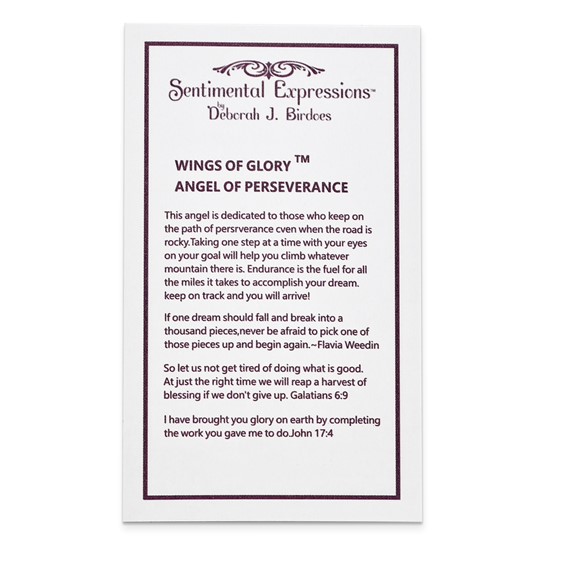 Sentimental Expressions™
by
Deborah J. Birdoes

WINGS OF GLORY ™
ANGEL OF PERSEVERANCE

This angel is dedicated to those who keep on the path of persrverance cven when the road is rocky.Taking one step at a time with your eyes on your goal will help you climb whatever mountain there is. Endurance is the fuel for all the miles it takes to accomplish your dream. keep on track and you will arrive!

If one dream should fall and break into a thousand pieces,never be afraid to pick one of those pieces up and begin again.~Flavia Weedin

So let us not get tired of doing what is good. At just the right time we will reap a harvest of blessing if we don't give up. Galatians 6:9

I have brought you glory on earth by completing the work you gave me to do.John 17:4